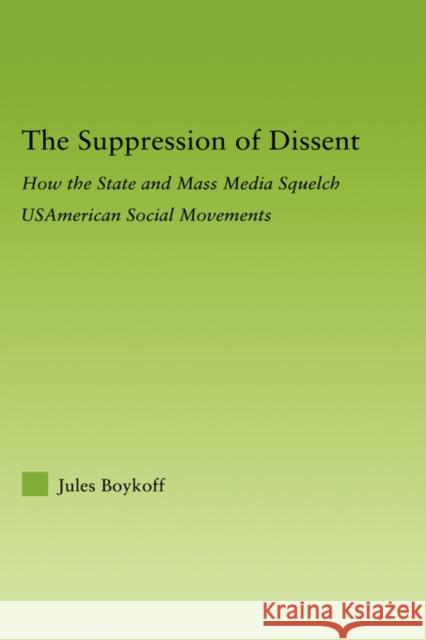 The Suppression of Dissent

How the State and Mass Media Squelch USAmerican Social Movements

Jules Boykoff